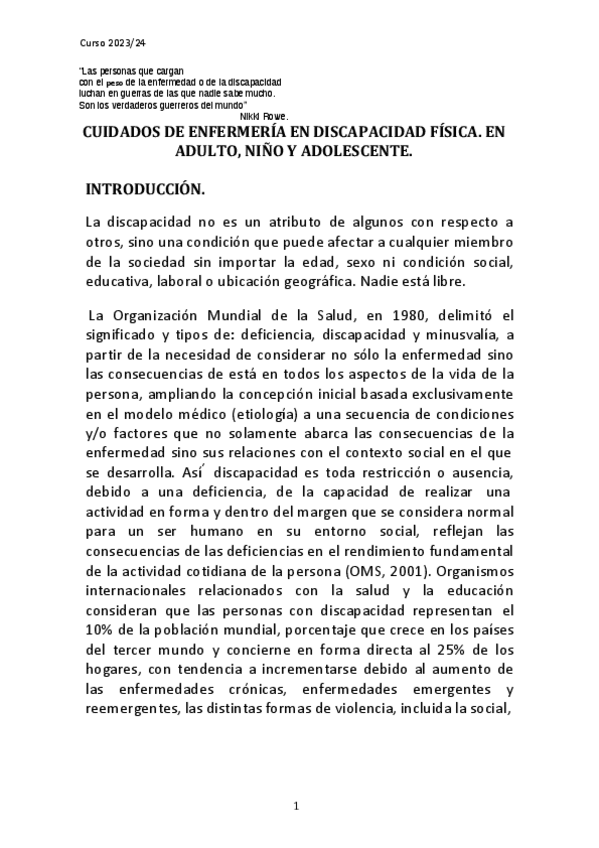 Curso 2023/24

"Las personas que cargan
con el peso de la enfermedad o de la discapacidad
luchan en guerras de las que nadie sabe mucho.
Son los verdaderos guerreros del mundo"
Nikki Rowe.

CUIDADOS DE ENFERMERÍA EN DISCAPACIDAD FÍSICA. EN ADULTO, NIÑO Y ADOLESCENTE.

INTRODUCCIÓN.

La discapacidad no es un atributo de algunos con respecto a otros, sino una condición que puede afectar a cualquier miembro de la sociedad sin importar la edad, sexo ni condición social, educativa, laboral o ubicación geográfica. Nadie está libre.

La Organización Mundial de la Salud, en 1980, delimitó el significado y tipos de: deficiencia, discapacidad y minusvalía, a partir de la necesidad de considerar no sólo la enfermedad sino las consecuencias de está en todos los aspectos de la vida de la persona, ampliando la concepción inicial basada exclusivamente en el modelo médico (etiología) a una secuencia de condiciones y/o factores que no solamente abarca las consecuencias de la enfermedad sino sus relaciones con el contexto social en el que se desarrolla. Así discapacidad es toda restricción o ausencia, debido a una deficiencia, de la capacidad de realizar una actividad en forma y dentro del margen que se considera normal para un ser humano en su entorno social, reflejan las consecuencias de las deficiencias en el rendimiento fundamental de la actividad cotidiana de la persona (OMS, 2001). Organismos internacionales relacionados con la salud y la educación consideran que las personas con discapacidad representan el 10% de la población mundial, porcentaje que crece en los países del tercer mundo y concierne en forma directa al 25% de los hogares, con tendencia a incrementarse debido al aumento de las enfermedades crónicas, enfermedades emergentes y reemergentes, las distintas formas de violencia, incluida la social,

1